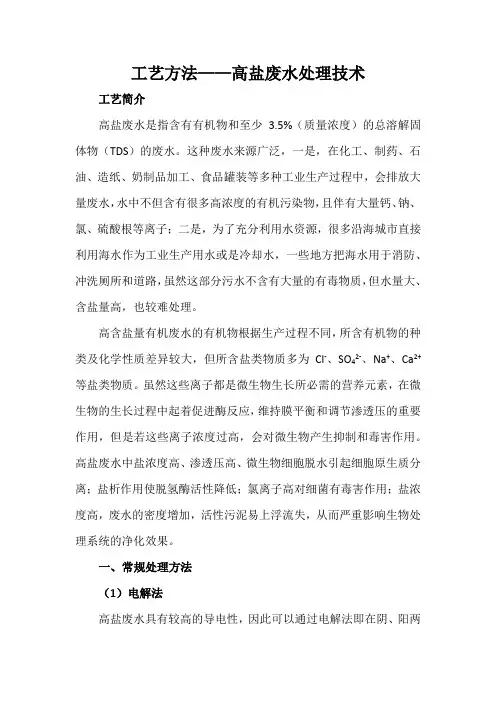 工艺方法——高盐废水处理技术

工艺简介

高盐废水是指含有有机物和至少 3.5%（质量浓度）的总溶解固体物（TDS）的废水。这种废水来源广泛，一是，在化工、制药、石油、造纸、奶制品加工、食品罐装等多种工业生产过程中，会排放大量废水，水中不但含有很多高浓度的有机污染物，且伴有大量钙、钠、氯、硫酸根等离子；二是，为了充分利用水资源，很多沿海城市直接利用海水作为工业生产用水或是冷却水，一些地方把海水用于消防、冲洗厕所和道路，虽然这部分污水不含有大量的有毒物质，但水量大、含盐量高，也较难处理。

高含盐量有机废水的有机物根据生产过程不同，所含有机物的种类及化学性质差异较大，但所含盐类物质多为 $Cl^-$、$SO_4^{2-}$、$Na^+$、$Ca^{2+}$ 等盐类物质。虽然这些离子都是微生物生长所必需的营养元素，在微生物的生长过程中起着促进酶反应，维持膜平衡和调节渗透压的重要作用，但是若这些离子浓度过高，会对微生物产生抑制和毒害作用。高盐废水中盐浓度高、渗透压高、微生物细胞脱水引起细胞原生质分离；盐析作用使脱氢酶活性降低；氯离子高对细菌有毒害作用；盐浓度高，废水的密度增加，活性污泥易上浮流失，从而严重影响生物处理系统的净化效果。

一、常规处理方法

（1）电解法

高盐废水具有较高的导电性，因此可以通过电解法即在阴、阳两